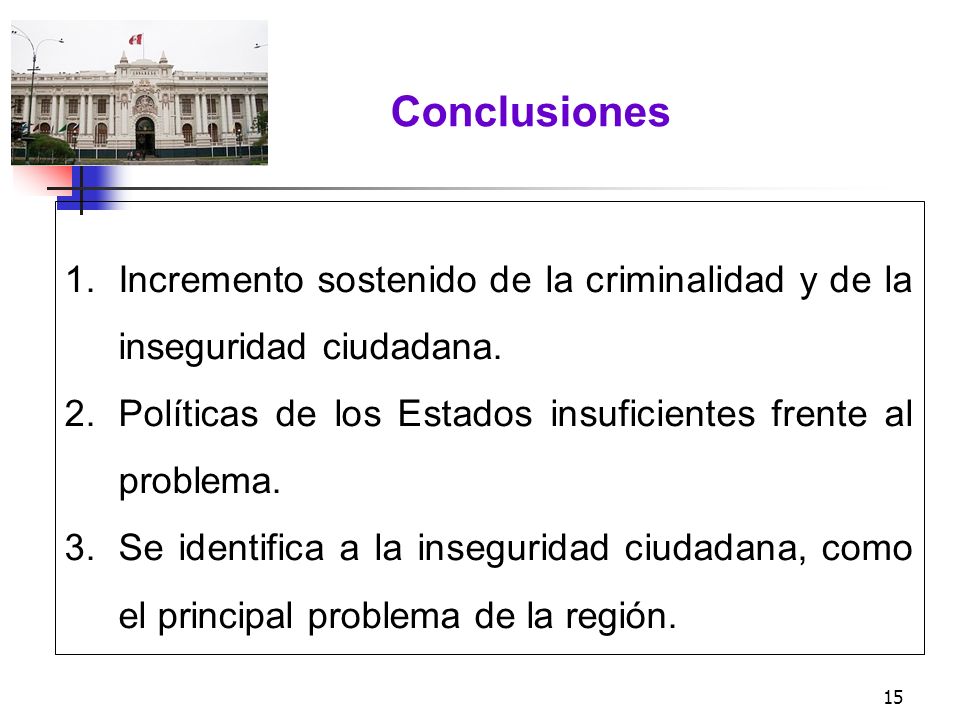 Conclusiones

1. Incremento sostenido de la criminalidad y de la inseguridad ciudadana.
2. Políticas de los Estados insuficientes frente al problema.
3. Se identifica a la inseguridad ciudadana, como el principal problema de la región.

15